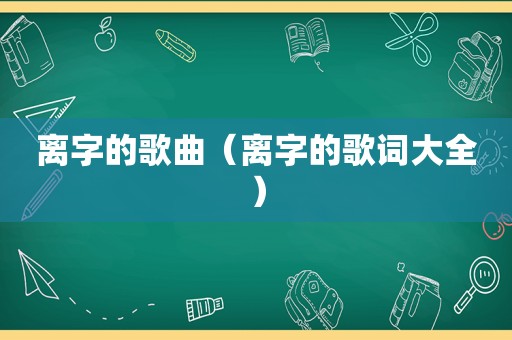 离字的歌曲（离字的歌词大全）